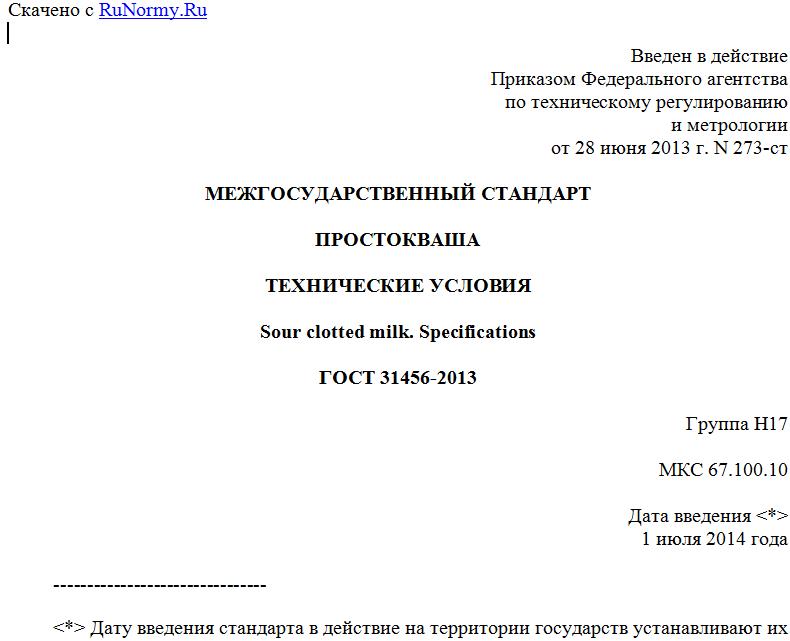 Скачено с RuNormy.Ru

Введен в действие
Приказом Федерального агентства
по техническому регулированию
и метрологии
от 28 июня 2013 г. N 273-ст

МЕЖГОСУДАРСТВЕННЫЙ СТАНДАРТ

ПРОСТОКВАША

ТЕХНИЧЕСКИЕ УСЛОВИЯ

Sour clotted milk. Specifications

ГОСТ 31456-2013

Группа Н17

МКС 67.100.10

Дата введения <*>
1 июля 2014 года

--------------------------------

<*> Дату введения стандарта в действие на территории государств устанавливают их